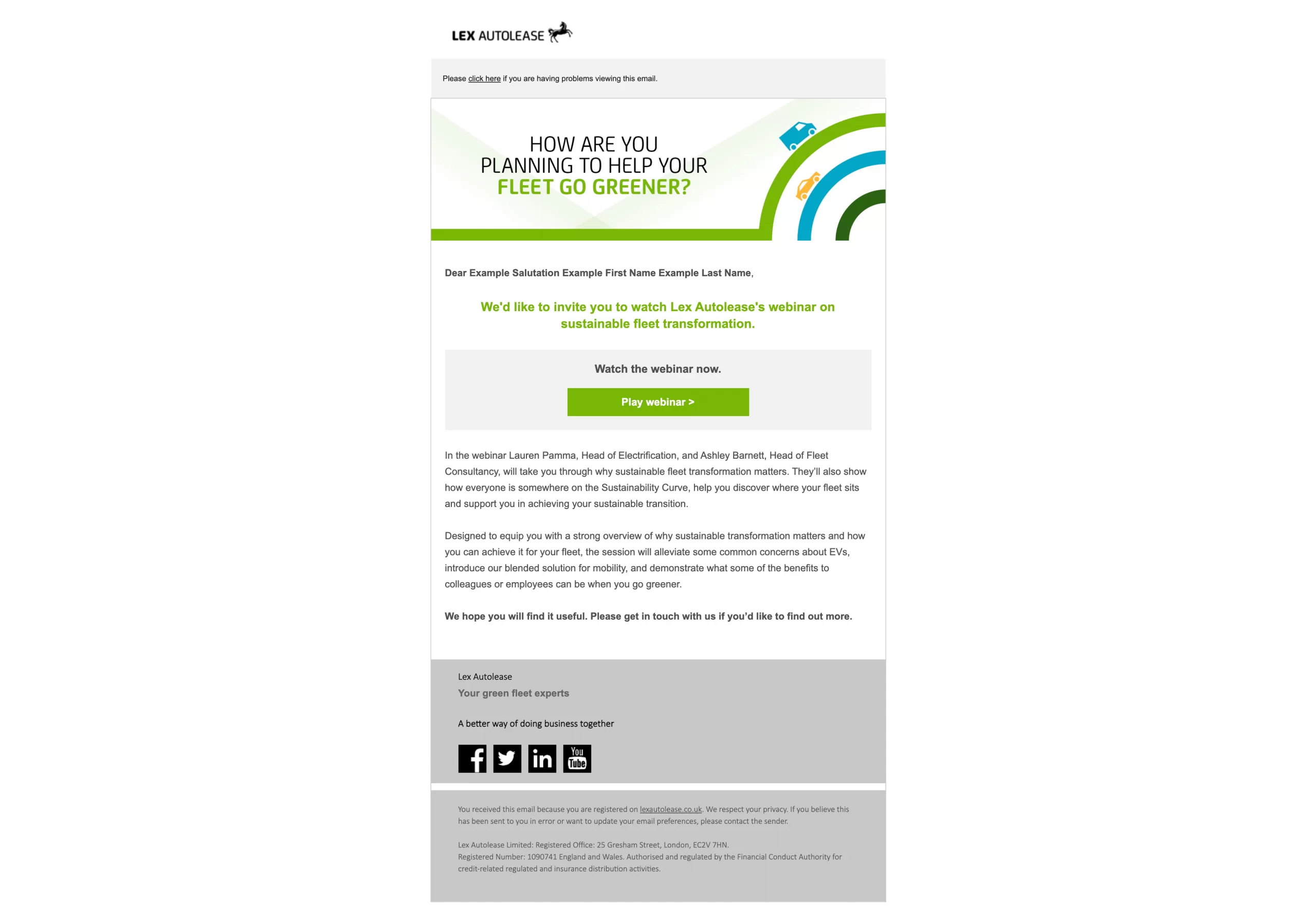 LEX AUTOLEASE

Please click here if you are having problems viewing this email.

HOW ARE YOU PLANNING TO HELP YOUR FLEET GO GREENER?

Dear Example Salutation Example First Name Example Last Name,

We'd like to invite you to watch Lex Autolease's webinar on sustainable fleet transformation.

Watch the webinar now.

Play webinar >

In the webinar Lauren Pamma, Head of Electrification, and Ashley Barnett, Head of Fleet Consultancy, will take you through why sustainable fleet transformation matters. They'll also show how everyone is somewhere on the Sustainability Curve, help you discover where your fleet sits and support you in achieving your sustainable transition.

Designed to equip you with a strong overview of why sustainable transformation matters and how you can achieve it for your fleet, the session will alleviate some common concerns about EVs, introduce our blended solution for mobility, and demonstrate what some of the benefits to colleagues or employees can be when you go greener.

We hope you will find it useful. Please get in touch with us if you'd like to find out more.

Lex Autolease
Your green fleet experts

A better way of doing business together

You Tube

You received this email because you are registered on lexautolease.co.uk. We respect your privacy. If you believe this has been sent to you in error or want to update your email preferences, please contact the sender.

Lex Autolease Limited: Registered Office: 25 Gresham Street, London, EC2V 7HN.
Registered Number: 1090741 England and Wales. Authorised and regulated by the Financial Conduct Authority for credit-related regulated and insurance distribution activities.